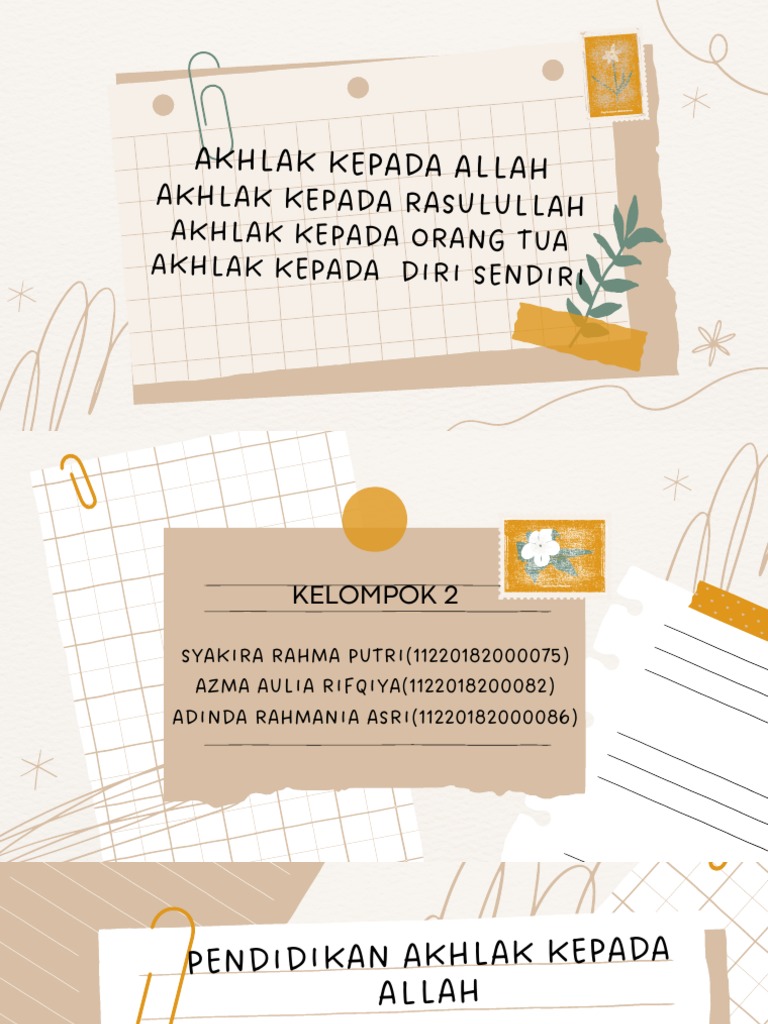 AKHLAK KEPADA ALLAH
AKHLAK KEPADA RASULULLAH
AKHLAK KEPADA ORANG TUA
AKHLAK KEPADA DIRI SENDIRI

KELOMPOK 2

SYAKIRA RAHMA PUTRI(11220182000075)
AZMA AULIA RIFQIYA(1122018200082)
ADINDA RAHMANIA ASRI(11220182000086)

PENDIDIKAN AKHLAK KEPADA ALLAH